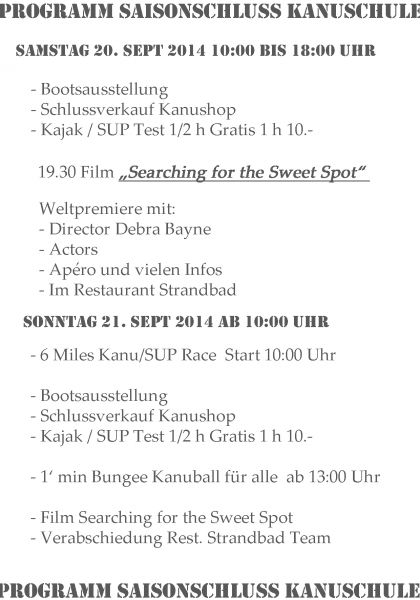 PROGRAMM SAISONSCHLUSS KANUSCHULE

SAMSTAG 20. SEPT 2014 10:00 BIS 18:00 UHR

- Bootsausstellung
- Schlussverkauf Kanushop
- Kajak / SUP Test 1/2 h Gratis 1 h 10.-

19.30 Film „Searching for the Sweet Spot“

Weltpremiere mit:
- Director Debra Bayne
- Actors
- Apéro und vielen Infos
- Im Restaurant Strandbad

SONNTAG 21. SEPT 2014 AB 10:00 UHR

- 6 Miles Kanu/SUP Race Start 10:00 Uhr

- Bootsausstellung
- Schlussverkauf Kanushop
- Kajak / SUP Test 1/2 h Gratis 1 h 10.-

- 1‘ min Bungee Kanuball für alle ab 13:00 Uhr

- Film Searching for the Sweet Spot
- Verabschiedung Rest. Strandbad Team

PROGRAMM SAISONSCHLUSS KANUSCHULE